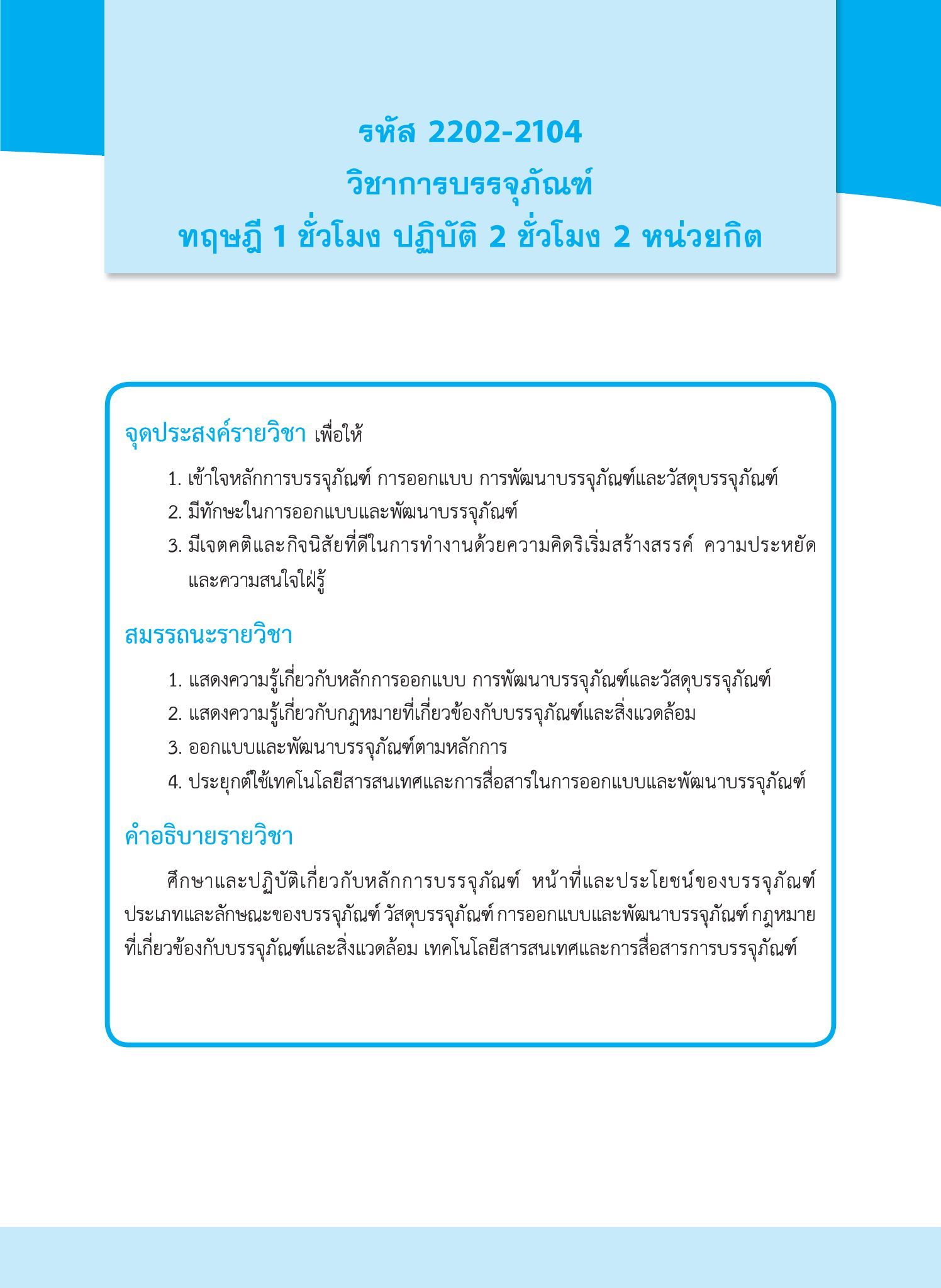 รหัส 2202-2104
วิชาการบรรจุภัณฑ์
ทฤษฎี 1 ชั่วโมง ปฏิบัติ 2 ชั่วโมง 2 หน่วยกิต

จุดประสงค์รายวิชา เพื่อให้

1. เข้าใจหลักการบรรจุภัณฑ์ การออกแบบ การพัฒนาบรรจุภัณฑ์และวัสดุบรรจุภัณฑ์
2. มีทักษะในการออกแบบและพัฒนาบรรจุภัณฑ์
3. มีเจตคติและกิจนิสัยที่ดีในการทำงานด้วยความคิดริเริ่มสร้างสรรค์ ความประหยัด และความสนใจใฝ่รู้

สมรรถนะรายวิชา

1. แสดงความรู้เกี่ยวกับหลักการออกแบบ การพัฒนาบรรจุภัณฑ์และวัสดุบรรจุภัณฑ์
2. แสดงความรู้เกี่ยวกับกฎหมายที่เกี่ยวข้องกับบรรจุภัณฑ์และสิ่งแวดล้อม
3. ออกแบบและพัฒนาบรรจุภัณฑ์ตามหลักการ
4. ประยุกต์ใช้เทคโนโลยีสารสนเทศและการสื่อสารในการออกแบบและพัฒนาบรรจุภัณฑ์

คำอธิบายรายวิชา

ศึกษาและปฏิบัติเกี่ยวกับหลักการบรรจุภัณฑ์ หน้าที่และประโยชน์ของบรรจุภัณฑ์ ประเภทและลักษณะของบรรจุภัณฑ์ วัสดุบรรจุภัณฑ์ การออกแบบและพัฒนาบรรจุภัณฑ์ กฎหมายที่เกี่ยวข้องกับบรรจุภัณฑ์และสิ่งแวดล้อม เทคโนโลยีสารสนเทศและการสื่อสารการบรรจุภัณฑ์